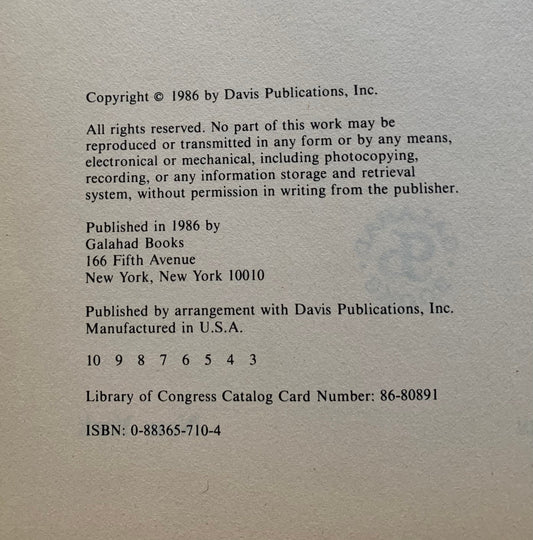 Copyright © 1986 by Davis Publications, Inc.

All rights reserved. No part of this work may be reproduced or transmitted in any form or by any means, electronical or mechanical, including photocopying, recording, or any information storage and retrieval system, without permission in writing from the publisher.

Published in 1986 by
Galahad Books
166 Fifth Avenue
New York, New York 10010

Published by arrangement with Davis Publications, Inc.
Manufactured in U.S.A.

10 9 8 7 6 5 4 3

Library of Congress Catalog Card Number: 86-80891

ISBN: 0-88365-710-4